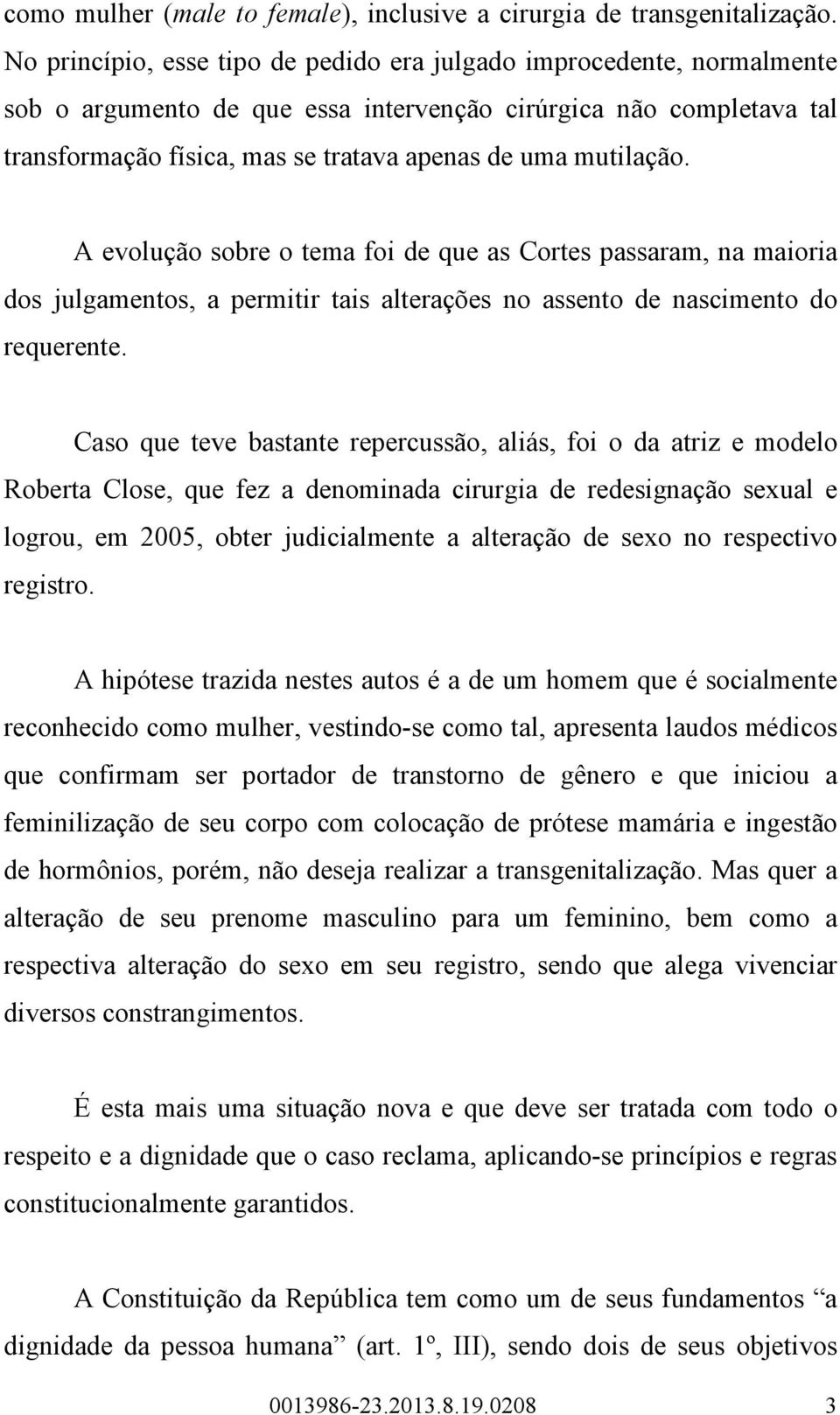 como mulher (male to female), inclusive a cirurgia de transgenitalização. No princípio, esse tipo de pedido era julgado improcedente, normalmente sob o argumento de que essa intervenção cirúrgica não completava tal transformação física, mas se tratava apenas de uma mutilação.

A evolução sobre o tema foi de que as Cortes passaram, na maioria dos julgamentos, a permitir tais alterações no assento de nascimento do requerente.

Caso que teve bastante repercussão, aliás, foi o da atriz e modelo Roberta Close, que fez a denominada cirurgia de redesignação sexual e logrou, em 2005, obter judicialmente a alteração de sexo no respectivo registro.

A hipótese trazida nestes autos é a de um homem que é socialmente reconhecido como mulher, vestindo-se como tal, apresenta laudos médicos que confirmam ser portador de transtorno de gênero e que iniciou a feminilização de seu corpo com colocação de prótese mamária e ingestão de hormônios, porém, não deseja realizar a transgenitalização. Mas quer a alteração de seu prenome masculino para um feminino, bem como a respectiva alteração do sexo em seu registro, sendo que alega vivenciar diversos constrangimentos.

É esta mais uma situação nova e que deve ser tratada com todo o respeito e a dignidade que o caso reclama, aplicando-se princípios e regras constitucionalmente garantidos.

A Constituição da República tem como um de seus fundamentos “a dignidade da pessoa humana” (art. 1º, III), sendo dois de seus objetivos

0013986-23.2013.8.19.0208 3